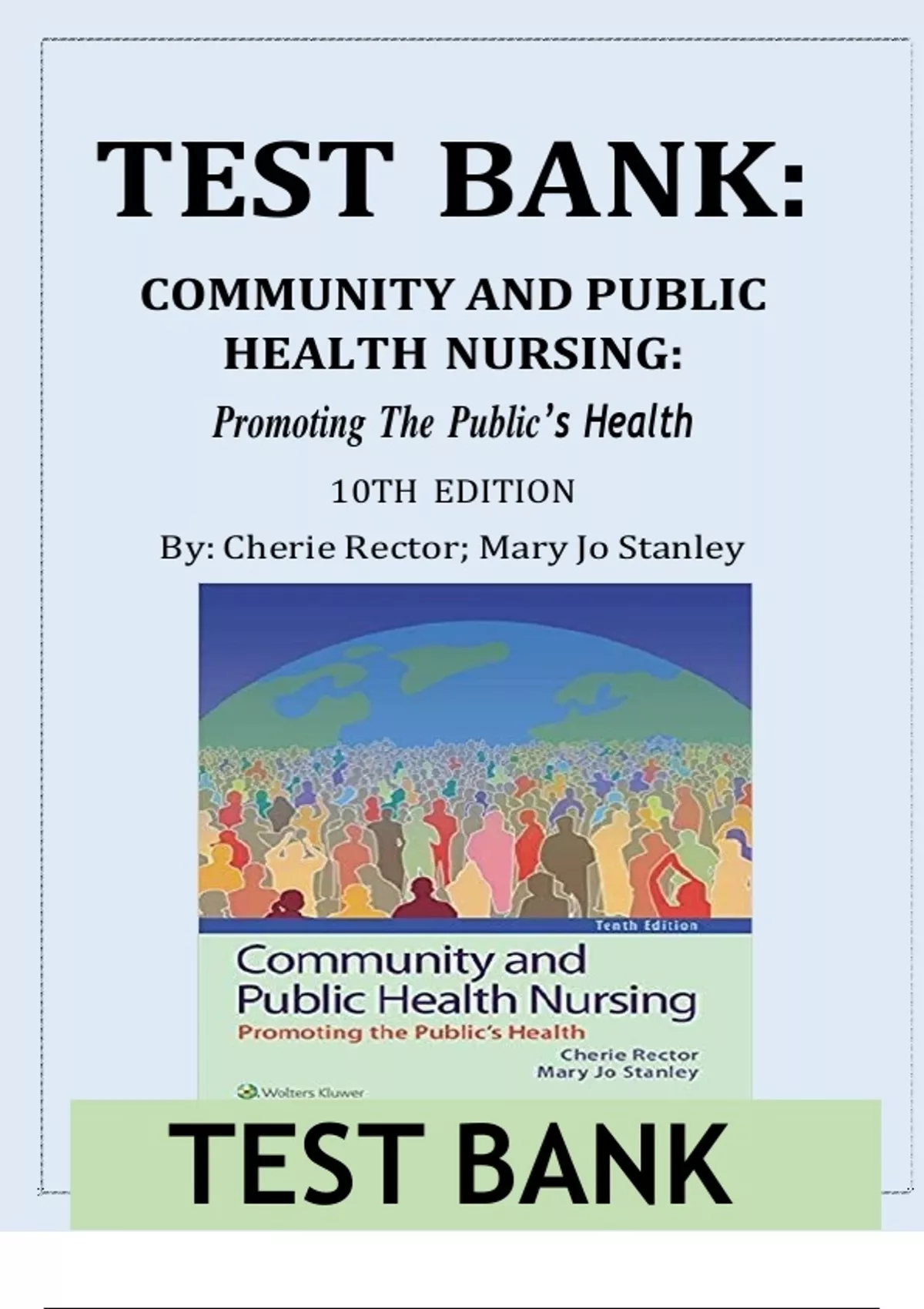 TEST BANK:

COMMUNITY AND PUBLIC HEALTH NURSING:

Promoting The Public's Health

10TH EDITION

By: Cherie Rector; Mary Jo Stanley

Tenth Edition

Community and Public Health Nursing

Promoting the Public's Health

Cherie Rector
Mary Jo Stanley

Wolters Kluwer

TEST BANK